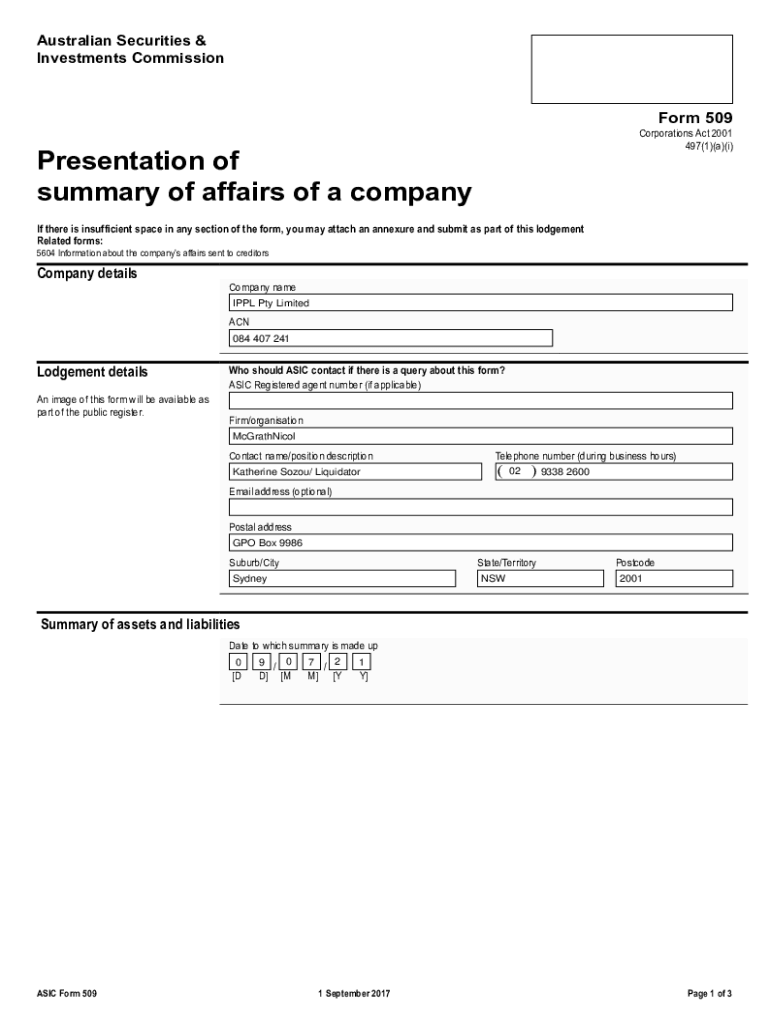 Australian Securities &
Investments Commission

Form 509
Corporations Act 2001
497(1)(a)(i)

Presentation of
summary of affairs of a company

If there is insufficient space in any section of the form, you may attach an annexure and submit as part of this lodgement
Related forms:
5604 Information about the company's affairs sent to creditors

Company details

Company name
IPPL Pty Limited
ACN
084 407 241

Lodgement details

An image of this form will be available as part of the public register.

Who should ASIC contact if there is a query about this form?
ASIC Registered agent number (if applicable)

Firm/organisation
McGrathNicol
Contact name/position description
Katherine Sozou/ Liquidator
Telephone number (during business hours)
( 02 ) 9338 2600
Email address (optional)

Postal address
GPO Box 9986
Suburb/City
Sydney
State/Territory
NSW
Postcode
2001

Summary of assets and liabilities

Date to which summary is made up
0 9 / 0 7 / 2 1
[D D] [M M] [Y Y]

ASIC Form 509

1 September 2017

Page 1 of 3